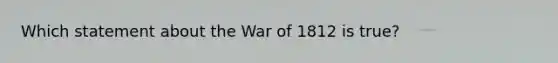 Which statement about the War of 1812 is true?